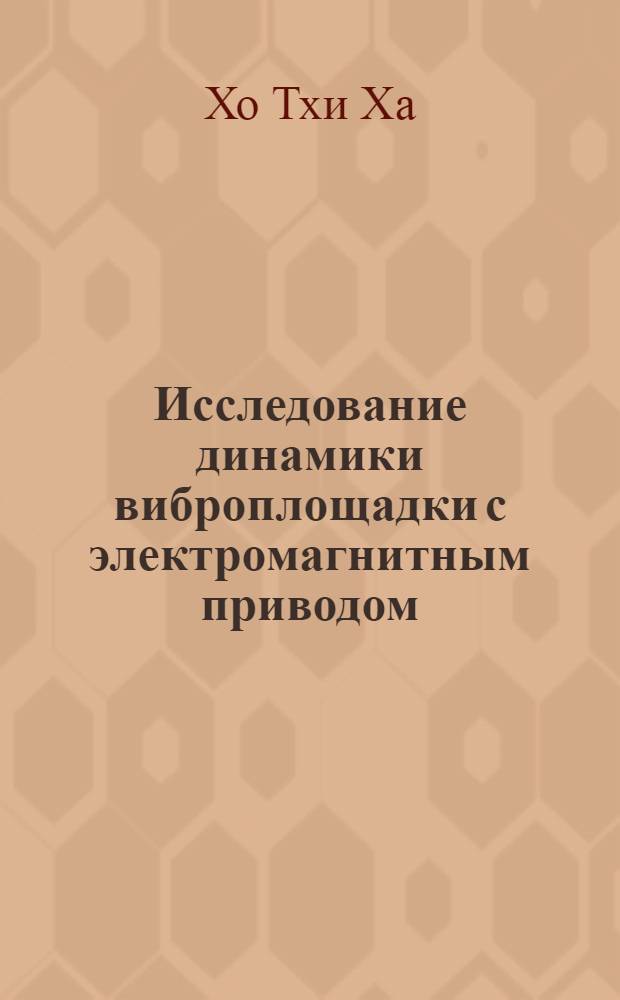 Хо Тхи Ха

Исследование динамики виброплощадки с электромагнитным приводом